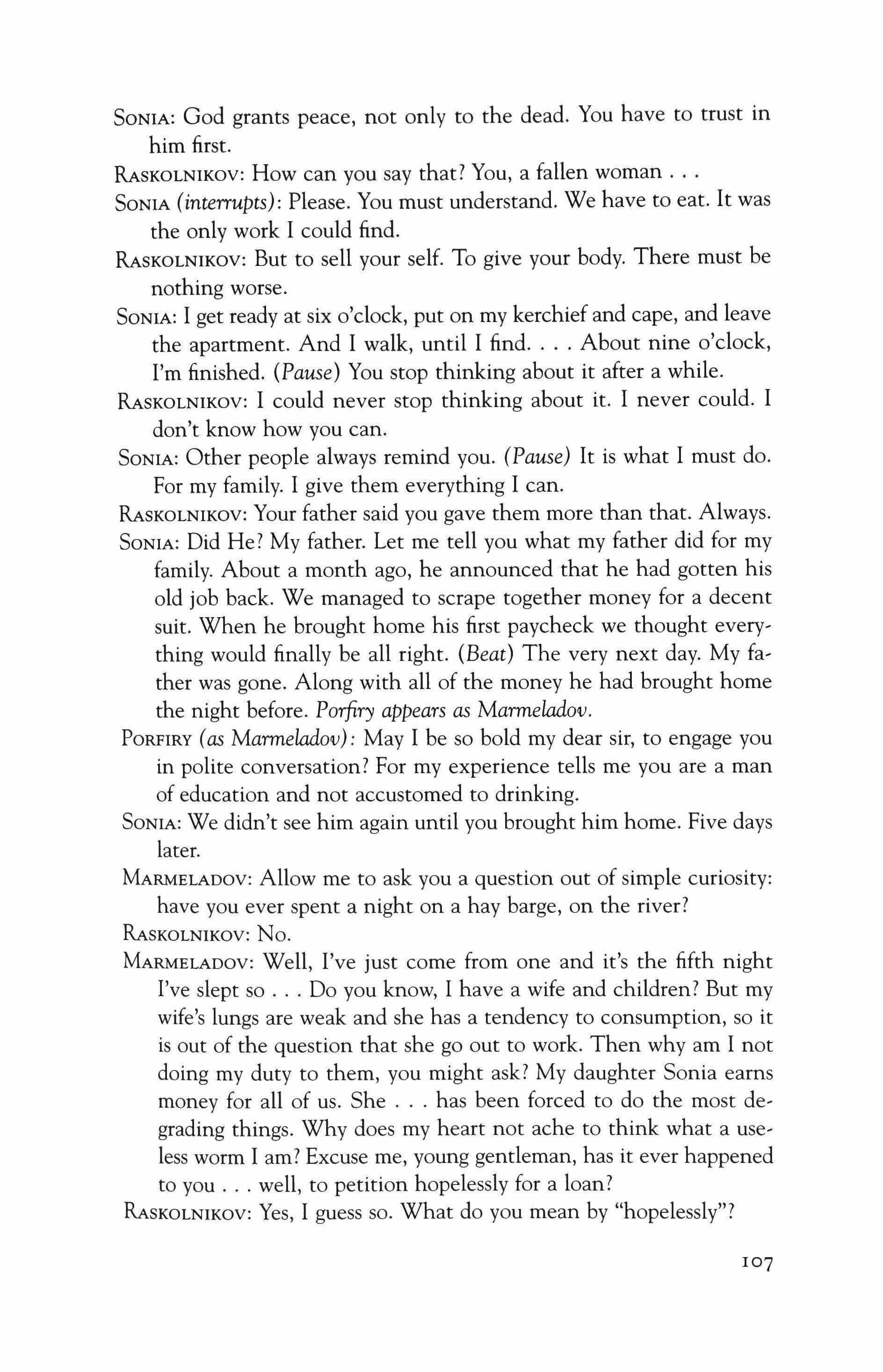 SONIA: God grants peace, not only to the dead. You have to trust in him first.

RASKOLNIKOV: How can you say that? You, a fallen woman . . .

SONIA (interrupts): Please. You must understand. We have to eat. It was the only work I could find.

RASKOLNIKOV: But to sell your self. To give your body. There must be nothing worse.

SONIA: I get ready at six o'clock, put on my kerchief and cape, and leave the apartment. And I walk, until I find. . . . About nine o'clock, I'm finished. (Pause) You stop thinking about it after a while.

RASKOLNIKOV: I could never stop thinking about it. I never could. I don't know how you can.

SONIA: Other people always remind you. (Pause) It is what I must do. For my family. I give them everything I can.

RASKOLNIKOV: Your father said you gave them more than that. Always.

SONIA: Did He? My father. Let me tell you what my father did for my family. About a month ago, he announced that he had gotten his old job back. We managed to scrape together money for a decent suit. When he brought home his first paycheck we thought everything would finally be all right. (Beat) The very next day. My father was gone. Along with all of the money he had brought home the night before. Porfiry appears as Marmeladov.

PORFIRY (as Marmeladov): May I be so bold my dear sir, to engage you in polite conversation? For my experience tells me you are a man of education and not accustomed to drinking.

SONIA: We didn't see him again until you brought him home. Five days later.

MARMELADOV: Allow me to ask you a question out of simple curiosity: have you ever spent a night on a hay barge, on the river?

RASKOLNIKOV: No.

MARMELADOV: Well, I've just come from one and it's the fifth night I've slept so . . . Do you know, I have a wife and children? But my wife's lungs are weak and she has a tendency to consumption, so it is out of the question that she go out to work. Then why am I not doing my duty to them, you might ask? My daughter Sonia earns money for all of us. She . . . has been forced to do the most degrading things. Why does my heart not ache to think what a useless worm I am? Excuse me, young gentleman, has it ever happened to you . . . well, to petition hopelessly for a loan?

RASKOLNIKOV: Yes, I guess so. What do you mean by "hopelessly"?

107